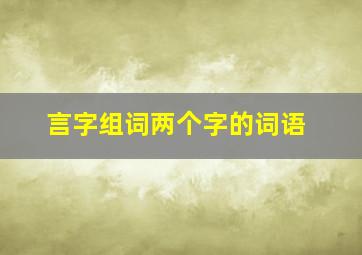 言字组词两个字的词语